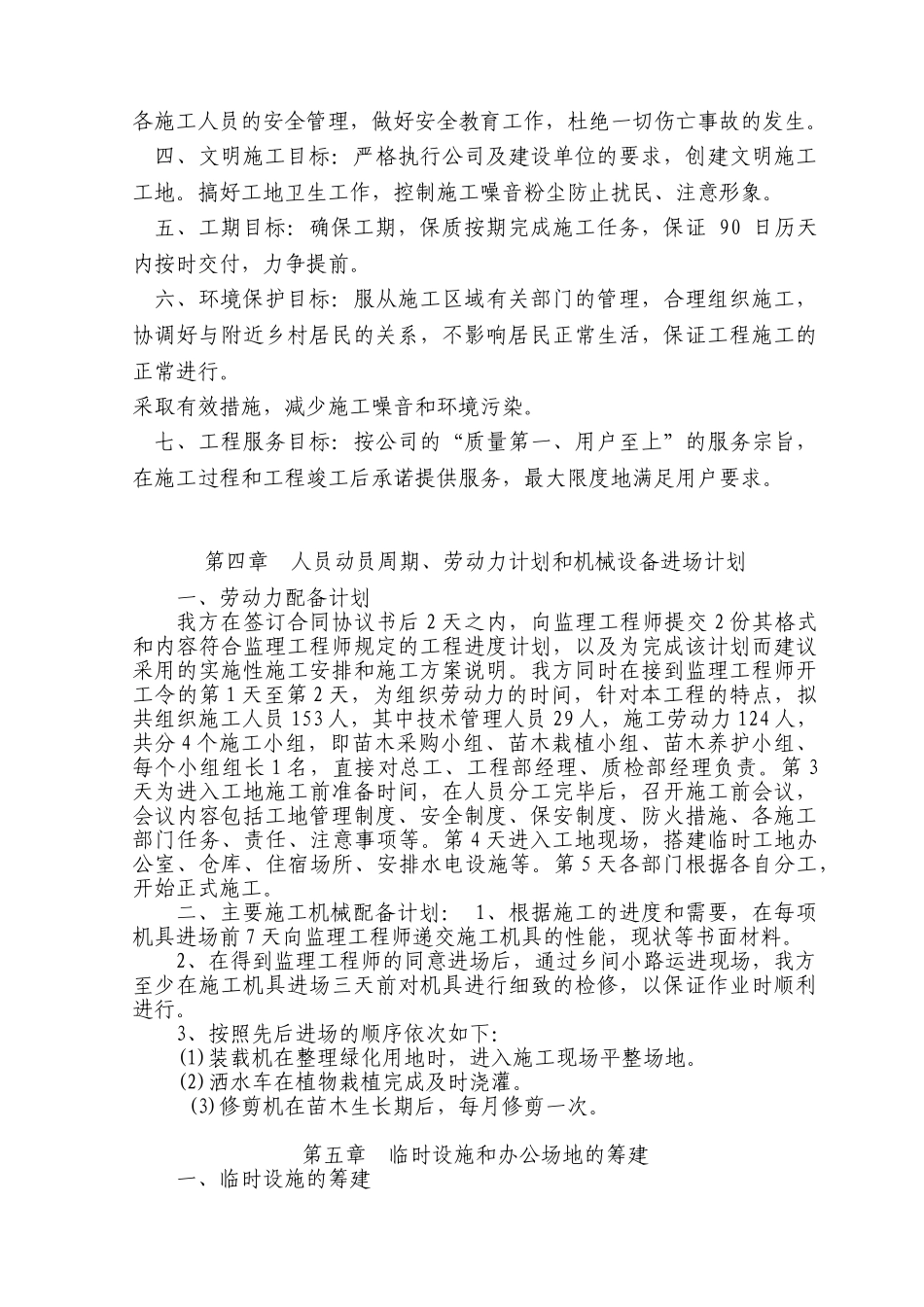 各施工人员的安全管理，做好安全教育工作，杜绝一切伤亡事故的发生。

四、文明施工目标：严格执行公司及建设单位的要求，创建文明施工工地。搞好工地卫生工作，控制施工噪音粉尘防止扰民、注意形象。

五、工期目标：确保工期，保质按期完成施工任务，保证 90 日历天内按时交付，力争提前。

六、环境保护目标：服从施工区域有关部门的管理，合理组织施工，协调好与附近乡村居民的关系，不影响居民正常生活，保证工程施工的正常进行。

采取有效措施，减少施工噪音和环境污染。

七、工程服务目标：按公司的“质量第一、用户至上”的服务宗旨，在施工过程和工程竣工后承诺提供服务，最大限度地满足用户要求。

第四章　人员动员周期、劳动力计划和机械设备进场计划

一、劳动力配备计划

我方在签订合同协议书后 2 天之内，向监理工程师提交 2 份其格式和内容符合监理工程师规定的工程进度计划，以及为完成该计划而建议采用的实施性施工安排和施工方案说明。我方同时在接到监理工程师开工令的第 1 天至第 2 天，为组织劳动力的时间，针对本工程的特点，拟共组织施工人员 153 人，其中技术管理人员 29 人，施工劳动力 124 人，共分 4 个施工小组，即苗木采购小组、苗木栽植小组、苗木养护小组、每个小组组长 1 名，直接对总工、工程部经理、质检部经理负责。第 3 天为进入工地施工前准备时间，在人员分工完毕后，召开施工前会议，会议内容包括工地管理制度、安全制度、保安制度、防火措施、各施工部门任务、责任、注意事项等。第 4 天进入工地现场，搭建临时工地办公室、仓库、住宿场所、安排水电设施等。第 5 天各部门根据各自分工，开始正式施工。

二、主要施工机械配备计划：　1、根据施工的进度和需要，在每项机具进场前 7 天向监理工程师递交施工机具的性能，现状等书面材料。

2、在得到监理工程师的同意进场后，通过乡间小路运进现场，我方至少在施工机具进场三天前对机具进行细致的检修，以保证作业时顺利进行。

3、按照先后进场的顺序依次如下:

(1)装载机在整理绿化用地时，进入施工现场平整场地。

(2)洒水车在植物栽植完成及时浇灌。

(3)修剪机在苗木生长期后，每月修剪一次。

第五章　临时设施和办公场地的筹建

一、临时设施的筹建